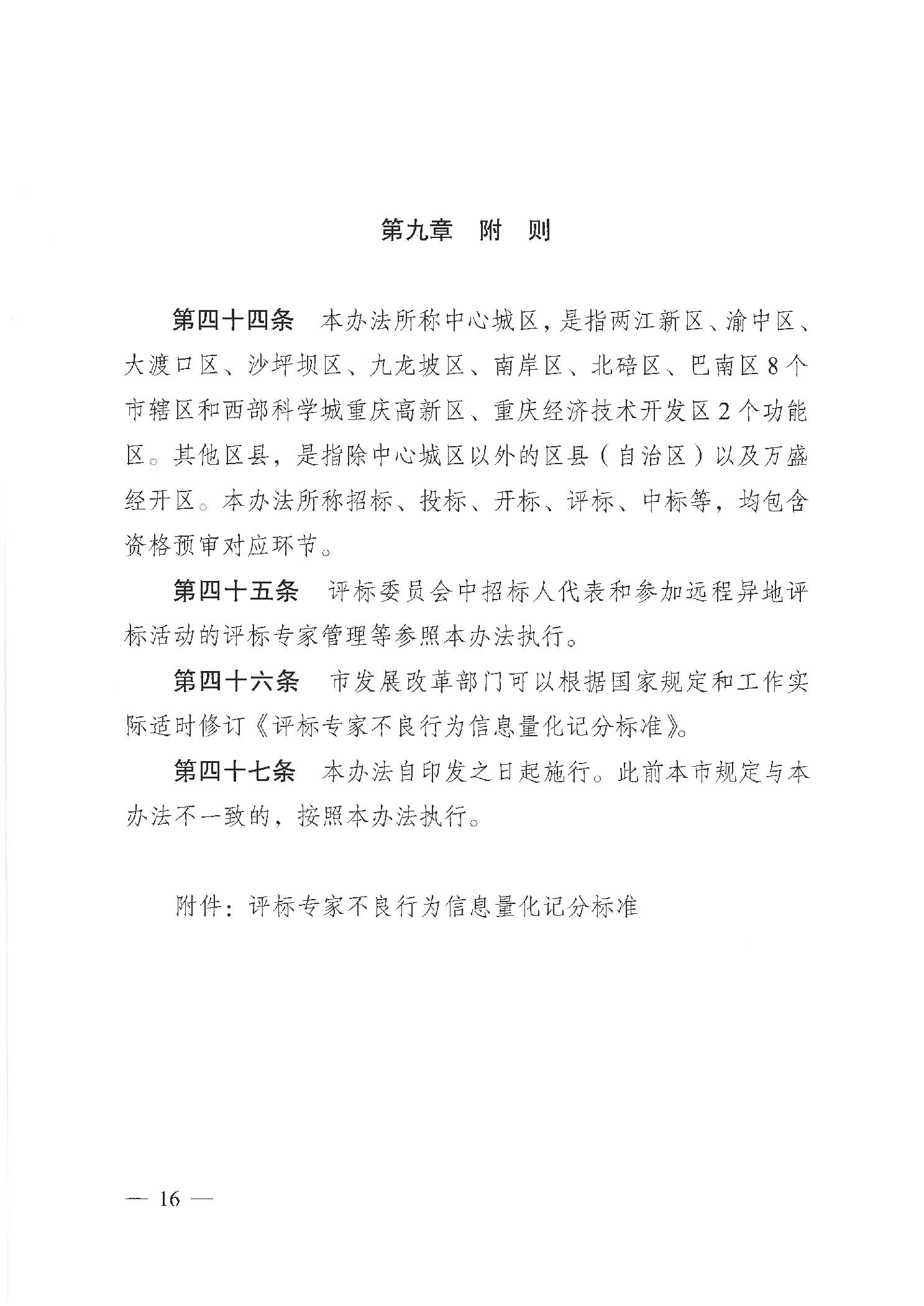 第九章　附　则

第四十四条　本办法所称中心城区，是指两江新区、渝中区、大渡口区、沙坪坝区、九龙坡区、南岸区、北碚区、巴南区8个市辖区和西部科学城重庆高新区、重庆经济技术开发区2个功能区。其他区县，是指除中心城区以外的区县（自治区）以及万盛经开区。本办法所称招标、投标、开标、评标、中标等，均包含资格预审对应环节。

第四十五条　评标委员会中招标人代表和参加远程异地评标活动的评标专家管理等参照本办法执行。

第四十六条　市发展改革部门可以根据国家规定和工作实际适时修订《评标专家不良行为信息量化记分标准》。

第四十七条　本办法自印发之日起施行。此前本市规定与本办法不一致的，按照本办法执行。

附件：评标专家不良行为信息量化记分标准

— 16 —